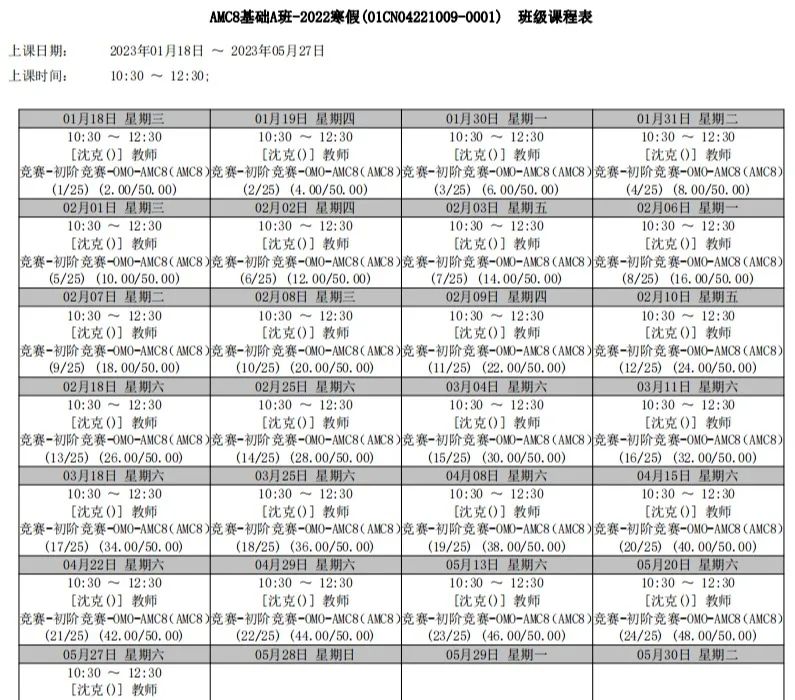 AMC8基础A班-2022寒假(01CN04221009-0001)　班级课程表

上课日期：　2023年01月18日 ～ 2023年05月27日
上课时间：　10:30 ～ 12:30;

| 01月18日 星期三 | 01月19日 星期四 | 01月30日 星期一 | 01月31日 星期二 |
|---|---|---|---|
| 10:30 ～ 12:30 [沈克()] 教师 竞赛-初阶竞赛-OMO-AMC8(AMC8) (1/25) (2.00/50.00) | 10:30 ～ 12:30 [沈克()] 教师 竞赛-初阶竞赛-OMO-AMC8(AMC8) (2/25) (4.00/50.00) | 10:30 ～ 12:30 [沈克()] 教师 竞赛-初阶竞赛-OMO-AMC8(AMC8) (3/25) (6.00/50.00) | 10:30 ～ 12:30 [沈克()] 教师 竞赛-初阶竞赛-OMO-AMC8(AMC8) (4/25) (8.00/50.00) |
| 02月01日 星期三 | 02月02日 星期四 | 02月03日 星期五 | 02月06日 星期一 |
| 10:30 ～ 12:30 [沈克()] 教师 竞赛-初阶竞赛-OMO-AMC8(AMC8) (5/25) (10.00/50.00) | 10:30 ～ 12:30 [沈克()] 教师 竞赛-初阶竞赛-OMO-AMC8(AMC8) (6/25) (12.00/50.00) | 10:30 ～ 12:30 [沈克()] 教师 竞赛-初阶竞赛-OMO-AMC8(AMC8) (7/25) (14.00/50.00) | 10:30 ～ 12:30 [沈克()] 教师 竞赛-初阶竞赛-OMO-AMC8(AMC8) (8/25) (16.00/50.00) |
| 02月07日 星期二 | 02月08日 星期三 | 02月09日 星期四 | 02月10日 星期五 |
| 10:30 ～ 12:30 [沈克()] 教师 竞赛-初阶竞赛-OMO-AMC8(AMC8) (9/25) (18.00/50.00) | 10:30 ～ 12:30 [沈克()] 教师 竞赛-初阶竞赛-OMO-AMC8(AMC8) (10/25) (20.00/50.00) | 10:30 ～ 12:30 [沈克()] 教师 竞赛-初阶竞赛-OMO-AMC8(AMC8) (11/25) (22.00/50.00) | 10:30 ～ 12:30 [沈克()] 教师 竞赛-初阶竞赛-OMO-AMC8(AMC8) (12/25) (24.00/50.00) |
| 02月18日 星期六 | 02月25日 星期六 | 03月04日 星期六 | 03月11日 星期六 |
| 10:30 ～ 12:30 [沈克()] 教师 竞赛-初阶竞赛-OMO-AMC8(AMC8) (13/25) (26.00/50.00) | 10:30 ～ 12:30 [沈克()] 教师 竞赛-初阶竞赛-OMO-AMC8(AMC8) (14/25) (28.00/50.00) | 10:30 ～ 12:30 [沈克()] 教师 竞赛-初阶竞赛-OMO-AMC8(AMC8) (15/25) (30.00/50.00) | 10:30 ～ 12:30 [沈克()] 教师 竞赛-初阶竞赛-OMO-AMC8(AMC8) (16/25) (32.00/50.00) |
| 03月18日 星期六 | 03月25日 星期六 | 04月08日 星期六 | 04月15日 星期六 |
| 10:30 ～ 12:30 [沈克()] 教师 竞赛-初阶竞赛-OMO-AMC8(AMC8) (17/25) (34.00/50.00) | 10:30 ～ 12:30 [沈克()] 教师 竞赛-初阶竞赛-OMO-AMC8(AMC8) (18/25) (36.00/50.00) | 10:30 ～ 12:30 [沈克()] 教师 竞赛-初阶竞赛-OMO-AMC8(AMC8) (19/25) (38.00/50.00) | 10:30 ～ 12:30 [沈克()] 教师 竞赛-初阶竞赛-OMO-AMC8(AMC8) (20/25) (40.00/50.00) |
| 04月22日 星期六 | 04月29日 星期六 | 05月13日 星期六 | 05月20日 星期六 |
| 10:30 ～ 12:30 [沈克()] 教师 竞赛-初阶竞赛-OMO-AMC8(AMC8) (21/25) (42.00/50.00) | 10:30 ～ 12:30 [沈克()] 教师 竞赛-初阶竞赛-OMO-AMC8(AMC8) (22/25) (44.00/50.00) | 10:30 ～ 12:30 [沈克()] 教师 竞赛-初阶竞赛-OMO-AMC8(AMC8) (23/25) (46.00/50.00) | 10:30 ～ 12:30 [沈克()] 教师 竞赛-初阶竞赛-OMO-AMC8(AMC8) (24/25) (48.00/50.00) |
| 05月27日 星期六 | 05月28日 星期日 | 05月29日 星期一 | 05月30日 星期二 |
| 10:30 ～ 12:30 [沈克()] 教师 | | | |